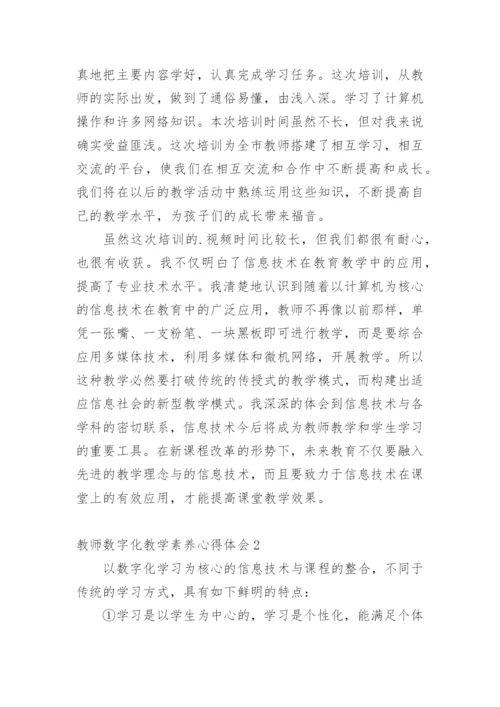 真地把主要内容学好，认真完成学习任务。这次培训，从教师的实际出发，做到了通俗易懂，由浅入深。学习了计算机操作和许多网络知识。本次培训时间虽然不长，但对我来说确实受益匪浅。这次培训为全市教师搭建了相互学习，相互交流的平台，使我们在相互交流和合作中不断提高和成长。我们将在以后的教学活动中熟练运用这些知识，不断提高自己的教学水平，为孩子们的成长带来福音。

虽然这次培训的.视频时间比较长，但我们都很有耐心，也很有收获。我不仅明白了信息技术在教育教学中的应用，提高了专业技术水平。我清楚地认识到随着以计算机为核心的信息技术在教育中的广泛应用，教师不再像以前那样，单凭一张嘴、一支粉笔、一块黑板即可进行教学，而是要综合应用多媒体技术，利用多媒体和微机网络，开展教学。所以这种教学必然要打破传统的传授式的教学模式，而构建出适应信息社会的新型教学模式。我深深的体会到信息技术与各学科的密切联系，信息技术今后将成为教师教学和学生学习的重要工具。在新课程改革的形势下，未来教育不仅要融入先进的教学理念与的信息技术，而且要致力于信息技术在课堂上的有效应用，才能提高课堂教学效果。

教师数字化教学素养心得体会2

以数字化学习为核心的信息技术与课程的整合，不同于传统的学习方式，具有如下鲜明的特点：

①学习是以学生为中心的，学习是个性化，能满足个体